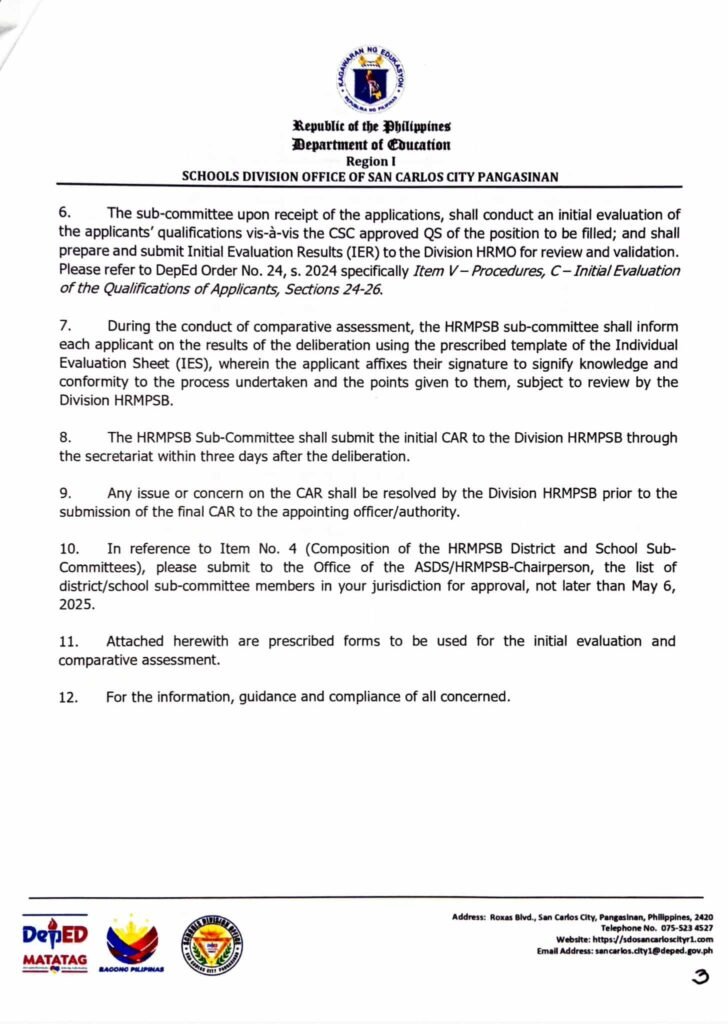 KAGAWARAN NG EDUKASYON
REPUBLIKA NG PILIPINAS

Republic of the Philippines
Department of Education
Region I
SCHOOLS DIVISION OFFICE OF SAN CARLOS CITY PANGASINAN

6. The sub-committee upon receipt of the applications, shall conduct an initial evaluation of the applicants' qualifications vis-à-vis the CSC approved QS of the position to be filled; and shall prepare and submit Initial Evaluation Results (IER) to the Division HRMO for review and validation. Please refer to DepEd Order No. 24, s. 2024 specifically Item V – Procedures, C – Initial Evaluation of the Qualifications of Applicants, Sections 24-26.

7. During the conduct of comparative assessment, the HRMPSB sub-committee shall inform each applicant on the results of the deliberation using the prescribed template of the Individual Evaluation Sheet (IES), wherein the applicant affixes their signature to signify knowledge and conformity to the process undertaken and the points given to them, subject to review by the Division HRMPSB.

8. The HRMPSB Sub-Committee shall submit the initial CAR to the Division HRMPSB through the secretariat within three days after the deliberation.

9. Any issue or concern on the CAR shall be resolved by the Division HRMPSB prior to the submission of the final CAR to the appointing officer/authority.

10. In reference to Item No. 4 (Composition of the HRMPSB District and School Sub-Committees), please submit to the Office of the ASDS/HRMPSB-Chairperson, the list of district/school sub-committee members in your jurisdiction for approval, not later than May 6, 2025.

11. Attached herewith are prescribed forms to be used for the initial evaluation and comparative assessment.

12. For the information, guidance and compliance of all concerned.

DepED MATATAG
BAGONG PILIPINAS

Address: Roxas Blvd., San Carlos City, Pangasinan, Philippines, 2420
Telephone No. 075-523 4527
Website: https://sdosancarloscityr1.com
Email Address: sancarlos.city1@deped.gov.ph

3